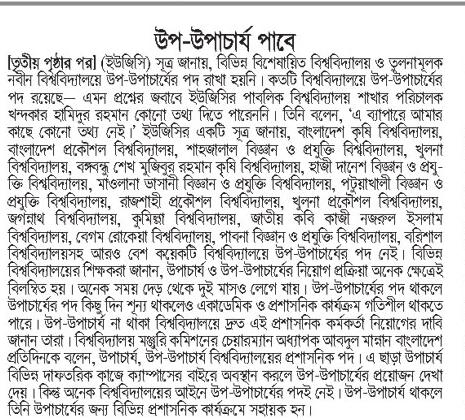 উপ-উপাচার্য পাবে

[তৃতীয় পৃষ্ঠার পর] (ইউজিসি) সূত্র জানায়, বিভিন্ন বিশেষায়িত বিশ্ববিদ্যালয় ও তুলনামূলক নবীন বিশ্ববিদ্যালয়ে উপ-উপাচার্যের পদ রাখা হয়নি। কতটি বিশ্ববিদ্যালয়ে উপ-উপাচার্যের পদ রয়েছে— এমন প্রশ্নের জবাবে ইউজিসির পাবলিক বিশ্ববিদ্যালয় শাখার পরিচালক খন্দকার হামিদুর রহমান কোনো তথ্য দিতে পারেননি। তিনি বলেন, 'এ ব্যাপারে আমার কাছে কোনো তথ্য নেই।' ইউজিসির একটি সূত্র জানায়, বাংলাদেশ কৃষি বিশ্ববিদ্যালয়, বাংলাদেশ প্রকৌশল বিশ্ববিদ্যালয়, শাহজালাল বিজ্ঞান ও প্রযুক্তি বিশ্ববিদ্যালয়, খুলনা বিশ্ববিদ্যালয়, বঙ্গবন্ধু শেখ মুজিবুর রহমান কৃষি বিশ্ববিদ্যালয়, হাজী দানেশ বিজ্ঞান ও প্রযুক্তি বিশ্ববিদ্যালয়, মাওলানা ভাসানী বিজ্ঞান ও প্রযুক্তি বিশ্ববিদ্যালয়, পটুয়াখালী বিজ্ঞান ও প্রযুক্তি বিশ্ববিদ্যালয়, রাজশাহী প্রকৌশল বিশ্ববিদ্যালয়, খুলনা প্রকৌশল বিশ্ববিদ্যালয়, জগন্নাথ বিশ্ববিদ্যালয়, কুমিল্লা বিশ্ববিদ্যালয়, জাতীয় কবি কাজী নজরুল ইসলাম বিশ্ববিদ্যালয়, বেগম রোকেয়া বিশ্ববিদ্যালয়, পাবনা বিজ্ঞান ও প্রযুক্তি বিশ্ববিদ্যালয়, বরিশাল বিশ্ববিদ্যালয়সহ আরও বেশ কয়েকটি বিশ্ববিদ্যালয়ে উপ-উপাচার্যের পদ নেই। বিভিন্ন বিশ্ববিদ্যালয়ের শিক্ষকরা জানান, উপাচার্য ও উপ-উপাচার্যের নিয়োগ প্রক্রিয়া অনেক ক্ষেত্রেই বিলম্বিত হয়। অনেক সময় দেড় থেকে দুই মাসও লেগে যায়। উপ-উপাচার্যের পদ থাকলে উপাচার্যের পদ কিছু দিন শূন্য থাকলেও একাডেমিক ও প্রশাসনিক কার্যক্রম গতিশীল থাকতে পারে। উপ-উপাচার্য না থাকা বিশ্ববিদ্যালয়ে দ্রুত এই প্রশাসনিক কর্মকর্তা নিয়োগের দাবি জানান তারা। বিশ্ববিদ্যালয় মঞ্জুরি কমিশনের চেয়ারম্যান অধ্যাপক আবদুল মান্নান বাংলাদেশ প্রতিদিনকে বলেন, উপাচার্য, উপ-উপাচার্য বিশ্ববিদ্যালয়ের প্রশাসনিক পদ। এ ছাড়া উপাচার্য বিভিন্ন দাফতরিক কাজে ক্যাম্পাসের বাইরে অবস্থান করলে উপ-উপাচার্যের প্রয়োজন দেখা দেয়। কিন্তু অনেক বিশ্ববিদ্যালয়ের আইনে উপ-উপাচার্যের পদই নেই। উপ-উপাচার্য থাকলে তিনি উপাচার্যের জন্য বিভিন্ন প্রশাসনিক কার্যক্রমে সহায়ক হন।